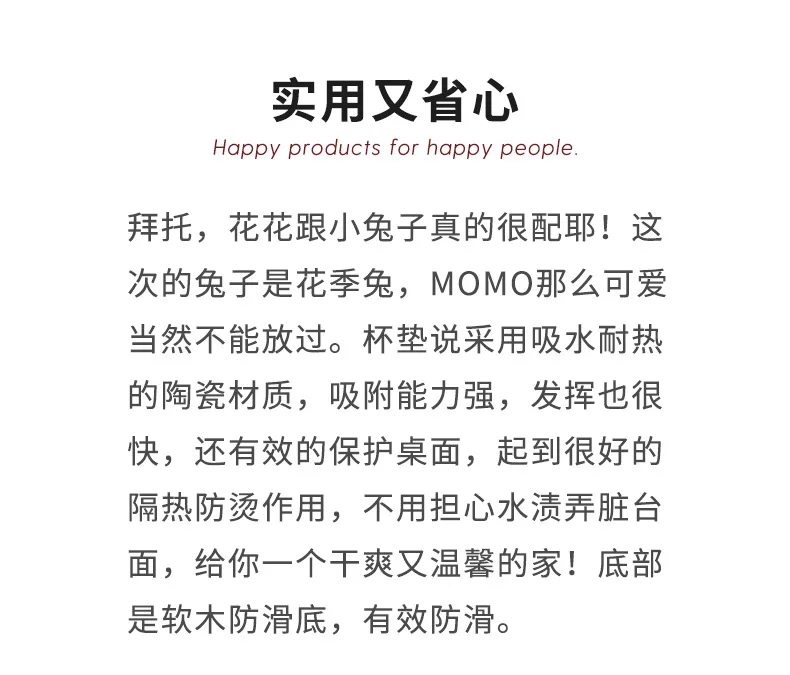 实用又省心
Happy products for happy people.

拜托，花花跟小兔子真的很配耶！这次的兔子是花季兔，MOMO那么可爱当然不能放过。杯垫说采用吸水耐热的陶瓷材质，吸附能力强，发挥也很快，还有效的保护桌面，起到很好的隔热防烫作用，不用担心水渍弄脏台面，给你一个干爽又温馨的家！底部是软木防滑底，有效防滑。